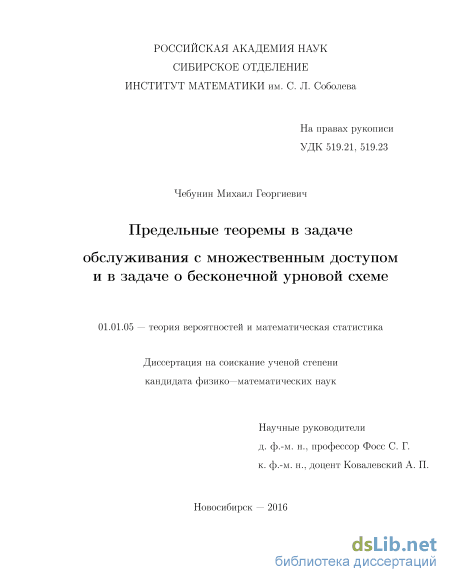 РОССИЙСКАЯ АКАДЕМИЯ НАУК
СИБИРСКОЕ ОТДЕЛЕНИЕ
ИНСТИТУТ МАТЕМАТИКИ им. С. Л. Соболева

На правах рукописи
УДК 519.21, 519.23

Чебунин Михаил Георгиевич

Предельные теоремы в задаче

обслуживания с множественным доступом и в задаче о бесконечной урновой схеме

01.01.05 — теория вероятностей и математическая статистика

Диссертация на соискание ученой степени
кандидата физико—математических наук

Научные руководители
д. ф.-м. н., профессор Фосс С. Г.
к. ф.-м. н., доцент Ковалевский А. П.

Новосибирск — 2016

dsLib.net
библиотека диссертаций